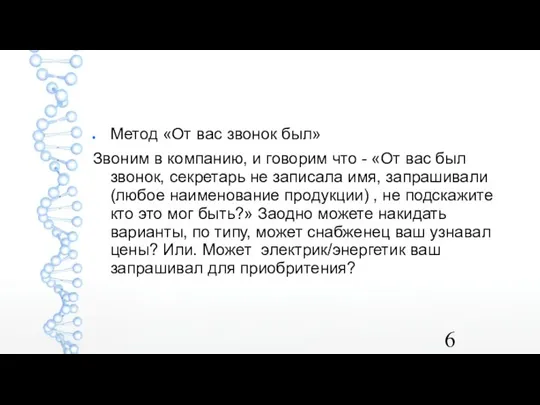 Метод «От вас звонок был»

Звоним в компанию, и говорим что - «От вас был звонок, секретарь не записала имя, запрашивали (любое наименование продукции) , не подскажите кто это мог быть?» Заодно можете накидать варианты, по типу, может снабженец ваш узнавал цены? Или. Может электрик/энергетик ваш запрашивал для приобритения?

6